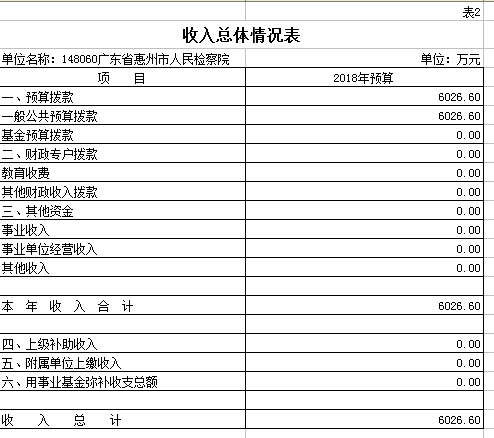 表2

收入总体情况表

单位名称：148060广东省惠州市人民检察院　　　　单位：万元

| 项　　目 | 2018年预算 |
|---|---|
| 一、预算拨款 | 6026.60 |
| 一般公共预算拨款 | 6026.60 |
| 基金预算拨款 | 0.00 |
| 二、财政专户拨款 | 0.00 |
| 教育收费 | 0.00 |
| 其他财政收入拨款 | 0.00 |
| 三、其他资金 | 0.00 |
| 事业收入 | 0.00 |
| 事业单位经营收入 | 0.00 |
| 其他收入 | 0.00 |
| | |
| 本 年 收 入 合 计 | 6026.60 |
| | |
| 四、上级补助收入 | 0.00 |
| 五、附属单位上缴收入 | 0.00 |
| 六、用事业基金弥补收支总额 | 0.00 |
| | |
| 收　入　总　计 | 6026.60 |